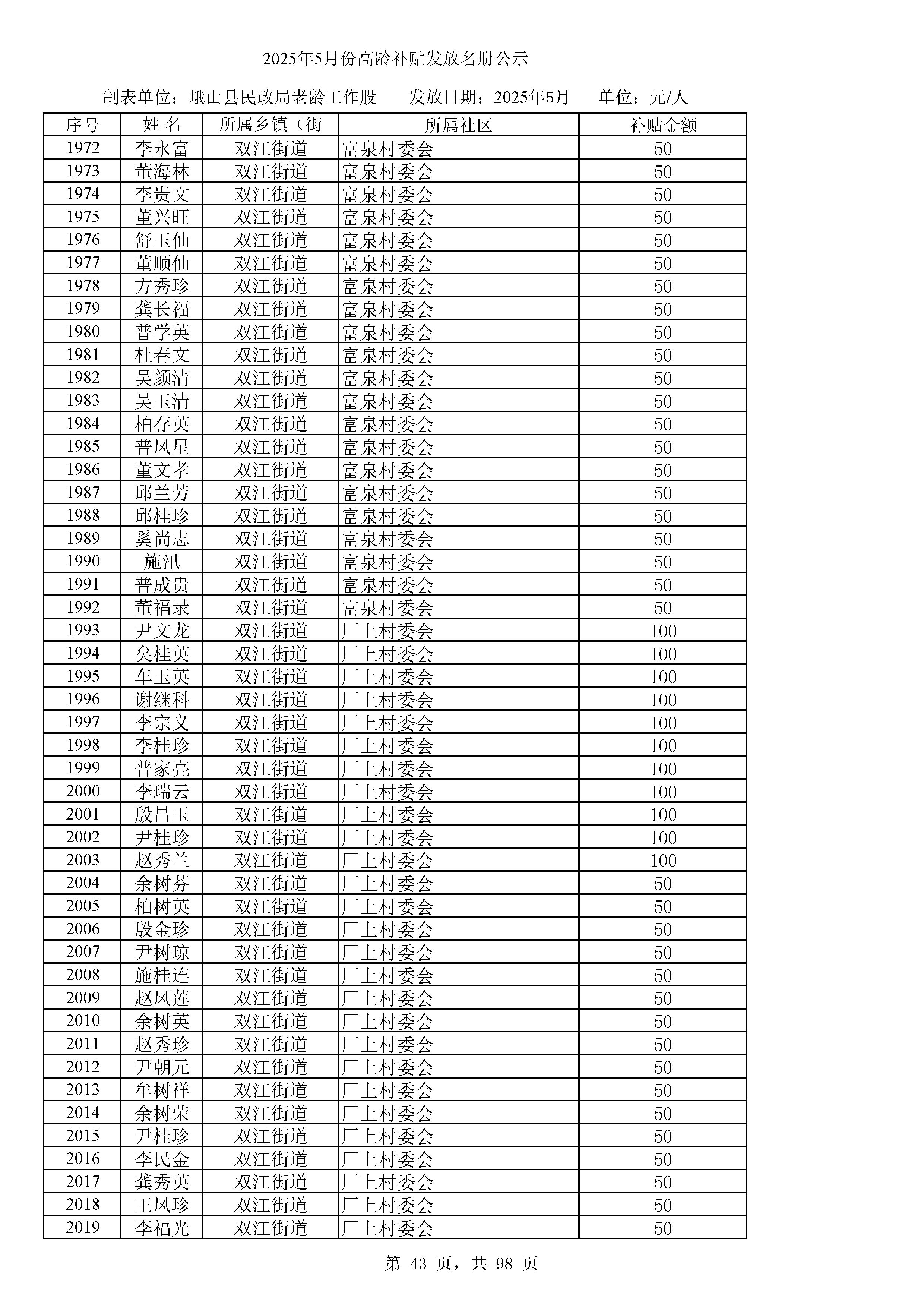 2025年5月份高龄补贴发放名册公示

制表单位：峨山县民政局老龄工作股　　发放日期：2025年5月　　单位：元/人

| 序号 | 姓 名 | 所属乡镇（街 | 所属社区 | 补贴金额 |
|---|---|---|---|---|
| 1972 | 李永富 | 双江街道 | 富泉村委会 | 50 |
| 1973 | 董海林 | 双江街道 | 富泉村委会 | 50 |
| 1974 | 李贵文 | 双江街道 | 富泉村委会 | 50 |
| 1975 | 董兴旺 | 双江街道 | 富泉村委会 | 50 |
| 1976 | 舒玉仙 | 双江街道 | 富泉村委会 | 50 |
| 1977 | 董顺仙 | 双江街道 | 富泉村委会 | 50 |
| 1978 | 方秀珍 | 双江街道 | 富泉村委会 | 50 |
| 1979 | 龚长福 | 双江街道 | 富泉村委会 | 50 |
| 1980 | 普学英 | 双江街道 | 富泉村委会 | 50 |
| 1981 | 杜春文 | 双江街道 | 富泉村委会 | 50 |
| 1982 | 吴颜清 | 双江街道 | 富泉村委会 | 50 |
| 1983 | 吴玉清 | 双江街道 | 富泉村委会 | 50 |
| 1984 | 柏存英 | 双江街道 | 富泉村委会 | 50 |
| 1985 | 普凤星 | 双江街道 | 富泉村委会 | 50 |
| 1986 | 董文孝 | 双江街道 | 富泉村委会 | 50 |
| 1987 | 邱兰芳 | 双江街道 | 富泉村委会 | 50 |
| 1988 | 邱桂珍 | 双江街道 | 富泉村委会 | 50 |
| 1989 | 奚尚志 | 双江街道 | 富泉村委会 | 50 |
| 1990 | 施汛 | 双江街道 | 富泉村委会 | 50 |
| 1991 | 普成贵 | 双江街道 | 富泉村委会 | 50 |
| 1992 | 董福录 | 双江街道 | 富泉村委会 | 50 |
| 1993 | 尹文龙 | 双江街道 | 厂上村委会 | 100 |
| 1994 | 矣桂英 | 双江街道 | 厂上村委会 | 100 |
| 1995 | 车玉英 | 双江街道 | 厂上村委会 | 100 |
| 1996 | 谢继科 | 双江街道 | 厂上村委会 | 100 |
| 1997 | 李宗义 | 双江街道 | 厂上村委会 | 100 |
| 1998 | 李桂珍 | 双江街道 | 厂上村委会 | 100 |
| 1999 | 普家亮 | 双江街道 | 厂上村委会 | 100 |
| 2000 | 李瑞云 | 双江街道 | 厂上村委会 | 100 |
| 2001 | 殷昌玉 | 双江街道 | 厂上村委会 | 100 |
| 2002 | 尹桂珍 | 双江街道 | 厂上村委会 | 100 |
| 2003 | 赵秀兰 | 双江街道 | 厂上村委会 | 100 |
| 2004 | 余树芬 | 双江街道 | 厂上村委会 | 50 |
| 2005 | 柏树英 | 双江街道 | 厂上村委会 | 50 |
| 2006 | 殷金珍 | 双江街道 | 厂上村委会 | 50 |
| 2007 | 尹树琼 | 双江街道 | 厂上村委会 | 50 |
| 2008 | 施桂连 | 双江街道 | 厂上村委会 | 50 |
| 2009 | 赵凤莲 | 双江街道 | 厂上村委会 | 50 |
| 2010 | 余树英 | 双江街道 | 厂上村委会 | 50 |
| 2011 | 赵秀珍 | 双江街道 | 厂上村委会 | 50 |
| 2012 | 尹朝元 | 双江街道 | 厂上村委会 | 50 |
| 2013 | 牟树祥 | 双江街道 | 厂上村委会 | 50 |
| 2014 | 余树荣 | 双江街道 | 厂上村委会 | 50 |
| 2015 | 尹桂珍 | 双江街道 | 厂上村委会 | 50 |
| 2016 | 李民金 | 双江街道 | 厂上村委会 | 50 |
| 2017 | 龚秀英 | 双江街道 | 厂上村委会 | 50 |
| 2018 | 王凤珍 | 双江街道 | 厂上村委会 | 50 |
| 2019 | 李福光 | 双江街道 | 厂上村委会 | 50 |

第 43 页，共 98 页